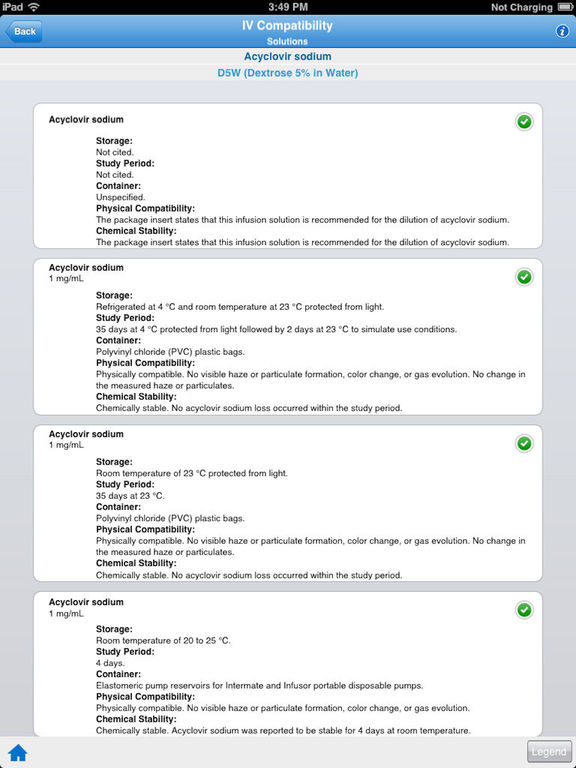 iPad 3:49 PM Not Charging

Back IV Compatibility Solutions

Acyclovir sodium
D5W (Dextrose 5% in Water)

Acyclovir sodium
Storage:
Not cited.
Study Period:
Not cited.
Container:
Unspecified.
Physical Compatibility:
The package insert states that this infusion solution is recommended for the dilution of acyclovir sodium.
Chemical Stability:
The package insert states that this infusion solution is recommended for the dilution of acyclovir sodium.

Acyclovir sodium
1 mg/mL
Storage:
Refrigerated at 4 °C and room temperature at 23 °C protected from light.
Study Period:
35 days at 4 °C protected from light followed by 2 days at 23 °C to simulate use conditions.
Container:
Polyvinyl chloride (PVC) plastic bags.
Physical Compatibility:
Physically compatible. No visible haze or particulate formation, color change, or gas evolution. No change in the measured haze or particulates.
Chemical Stability:
Chemically stable. No acyclovir sodium loss occurred within the study period.

Acyclovir sodium
1 mg/mL
Storage:
Room temperature of 23 °C protected from light.
Study Period:
35 days at 23 °C.
Container:
Polyvinyl chloride (PVC) plastic bags.
Physical Compatibility:
Physically compatible. No visible haze or particulate formation, color change, or gas evolution. No change in the measured haze or particulates.
Chemical Stability:
Chemically stable. No acyclovir sodium loss occurred within the study period.

Acyclovir sodium
1 mg/mL
Storage:
Room temperature of 20 to 25 °C.
Study Period:
4 days.
Container:
Elastomeric pump reservoirs for Intermate and Infusor portable disposable pumps.
Physical Compatibility:
Physically compatible. No visible haze or particulate formation, color change, or gas evolution.
Chemical Stability:
Chemically stable. Acyclovir sodium was reported to be stable for 4 days at room temperature.

Legend